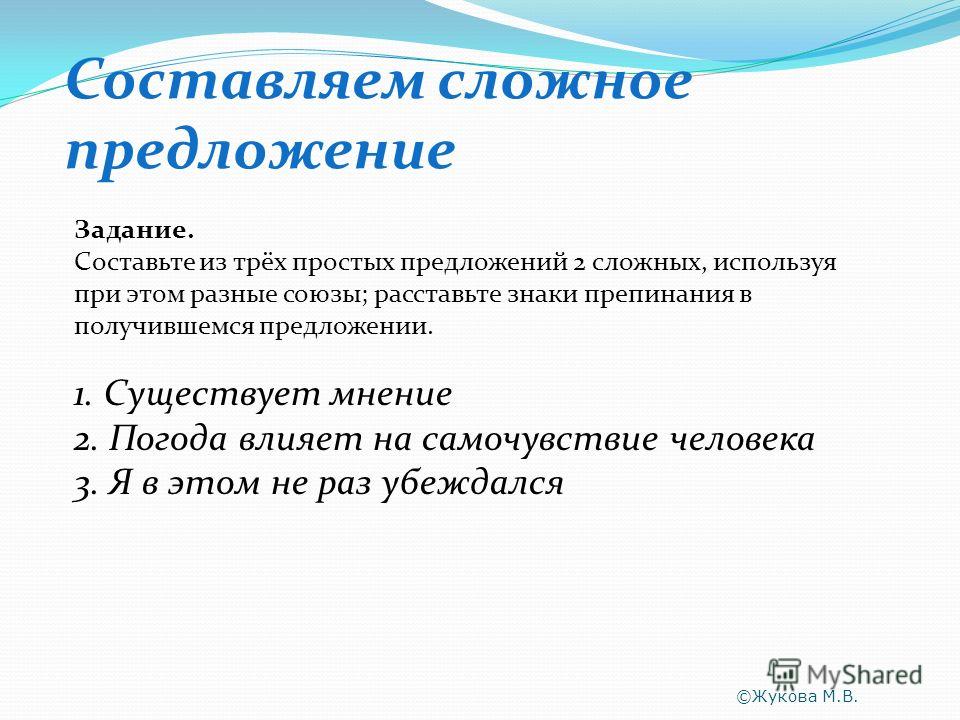 Составляем сложное предложение

Задание.
Составьте из трёх простых предложений 2 сложных, используя при этом разные союзы; расставьте знаки препинания в получившемся предложении.

1. Существует мнение
2. Погода влияет на самочувствие человека
3. Я в этом не раз убеждался

MyShared

©Жукова М.В.